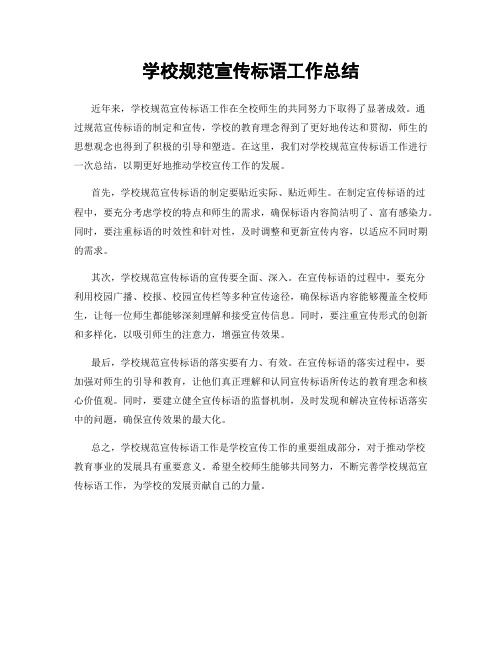 学校规范宣传标语工作总结

近年来，学校规范宣传标语工作在全校师生的共同努力下取得了显著成效。通过规范宣传标语的制定和宣传，学校的教育理念得到了更好地传达和贯彻，师生的思想观念也得到了积极的引导和塑造。在这里，我们对学校规范宣传标语工作进行一次总结，以期更好地推动学校宣传工作的发展。

首先，学校规范宣传标语的制定要贴近实际、贴近师生。在制定宣传标语的过程中，要充分考虑学校的特点和师生的需求，确保标语内容简洁明了、富有感染力。同时，要注重标语的时效性和针对性，及时调整和更新宣传内容，以适应不同时期的需求。

其次，学校规范宣传标语的宣传要全面、深入。在宣传标语的过程中，要充分利用校园广播、校报、校园宣传栏等多种宣传途径，确保标语内容能够覆盖全校师生，让每一位师生都能够深刻理解和接受宣传信息。同时，要注重宣传形式的创新和多样化，以吸引师生的注意力，增强宣传效果。

最后，学校规范宣传标语的落实要有力、有效。在宣传标语的落实过程中，要加强对师生的引导和教育，让他们真正理解和认同宣传标语所传达的教育理念和核心价值观。同时，要建立健全宣传标语的监督机制，及时发现和解决宣传标语落实中的问题，确保宣传效果的最大化。

总之，学校规范宣传标语工作是学校宣传工作的重要组成部分，对于推动学校教育事业的发展具有重要意义。希望全校师生能够共同努力，不断完善学校规范宣传标语工作，为学校的发展贡献自己的力量。